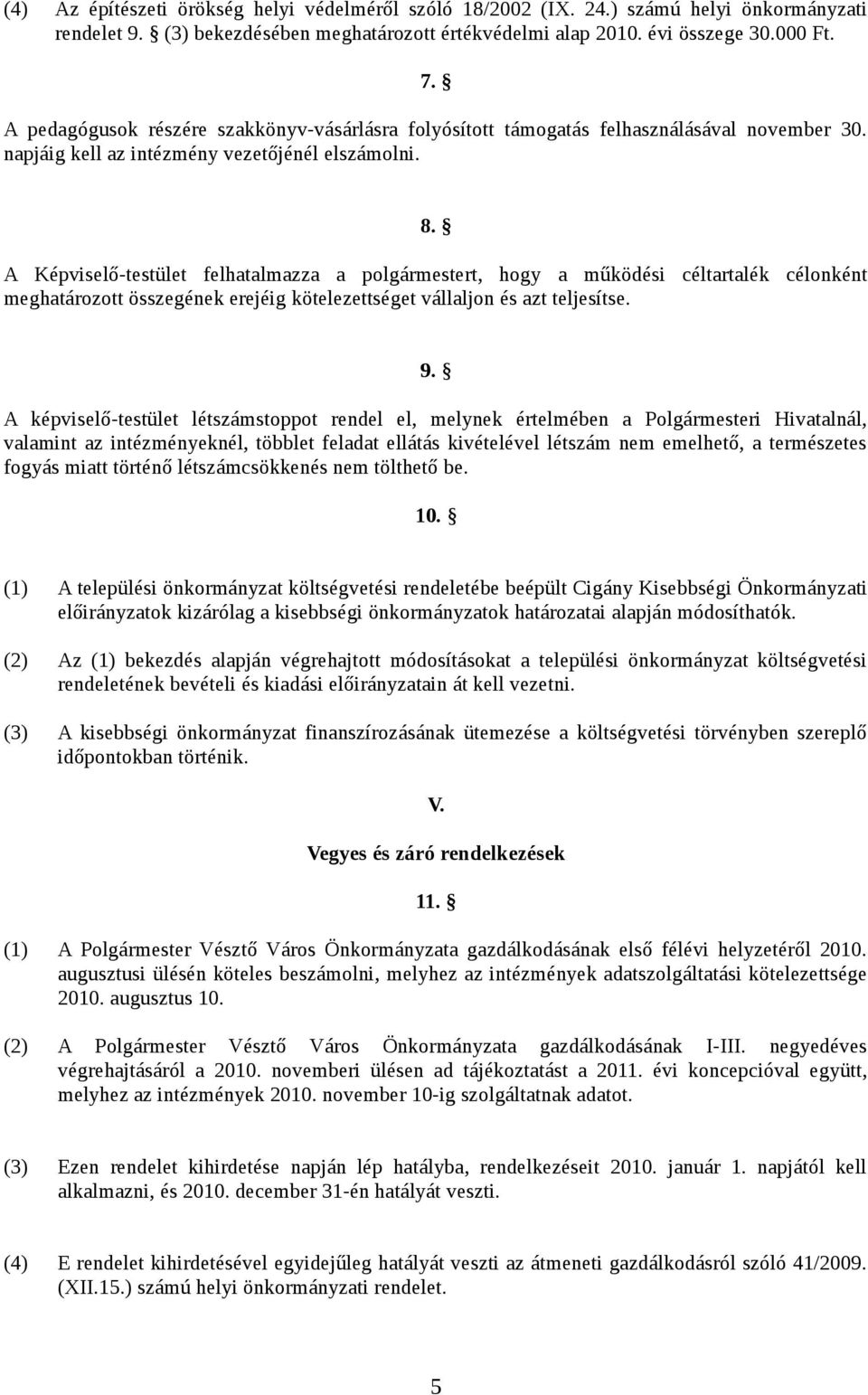 (4) Az építészeti örökség helyi védelméről szóló 18/2002 (IX. 24.) számú helyi önkormányzati rendelet 9. § (3) bekezdésében meghatározott értékvédelmi alap 2010. évi összege 30.000 Ft.

7. §

A pedagógusok részére szakkönyv-vásárlásra folyósított támogatás felhasználásával november 30. napjáig kell az intézmény vezetőjénél elszámolni.

8. §

A Képviselő-testület felhatalmazza a polgármestert, hogy a működési céltartalék célonként meghatározott összegének erejéig kötelezettséget vállaljon és azt teljesítse.

9. §

A képviselő-testület létszámstoppot rendel el, melynek értelmében a Polgármesteri Hivatalnál, valamint az intézményeknél, többlet feladat ellátás kivételével létszám nem emelhető, a természetes fogyás miatt történő létszámcsökkenés nem tölthető be.

10. §

(1) A települési önkormányzat költségvetési rendeletébe beépült Cigány Kisebbségi Önkormányzati előirányzatok kizárólag a kisebbségi önkormányzatok határozatai alapján módosíthatók.

(2) Az (1) bekezdés alapján végrehajtott módosításokat a települési önkormányzat költségvetési rendeletének bevételi és kiadási előirányzatain át kell vezetni.

(3) A kisebbségi önkormányzat finanszírozásának ütemezése a költségvetési törvényben szereplő időpontokban történik.

V.

Vegyes és záró rendelkezések

11. §

(1) A Polgármester Vésztő Város Önkormányzata gazdálkodásának első félévi helyzetéről 2010. augusztusi ülésén köteles beszámolni, melyhez az intézmények adatszolgáltatási kötelezettsége 2010. augusztus 10.

(2) A Polgármester Vésztő Város Önkormányzata gazdálkodásának I-III. negyedéves végrehajtásáról a 2010. novemberi ülésen ad tájékoztatást a 2011. évi koncepcióval együtt, melyhez az intézmények 2010. november 10-ig szolgáltatnak adatot.

(3) Ezen rendelet kihirdetése napján lép hatályba, rendelkezéseit 2010. január 1. napjától kell alkalmazni, és 2010. december 31-én hatályát veszti.

(4) E rendelet kihirdetésével egyidejűleg hatályát veszti az átmeneti gazdálkodásról szóló 41/2009. (XII.15.) számú helyi önkormányzati rendelet.

5